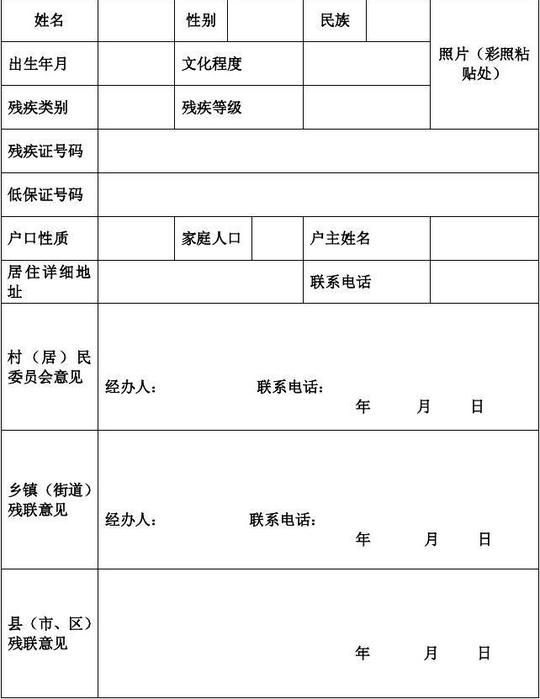 | 姓名 | | 性别 | | 民族 | | 照片（彩照粘贴处） |
|---|---|---|---|---|---|---|
| 出生年月 | | 文化程度 | | | | |
| 残疾类别 | | 残疾等级 | | | | |
| 残疾证号码 | | | | | | |
| 低保证号码 | | | | | | |
| 户口性质 | | 家庭人口 | | 户主姓名 | | |
| 居住详细地址 | | | | 联系电话 | | |
| 村（居）民委员会意见 | 经办人： 联系电话： 年 月 日 | | | | | |
| 乡镇（街道）残联意见 | 经办人： 联系电话： 年 月 日 | | | | | |
| 县（市、区）残联意见 | 年 月 日 | | | | | |